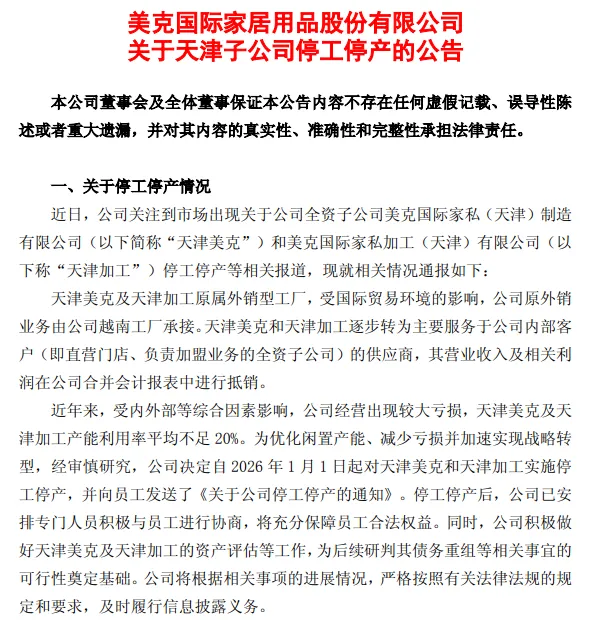 美克国际家居用品股份有限公司
关于天津子公司停工停产的公告

本公司董事会及全体董事保证本公告内容不存在任何虚假记载、误导性陈述或者重大遗漏，并对其内容的真实性、准确性和完整性承担法律责任。

一、关于停工停产情况

近日，公司关注到市场出现关于公司全资子公司美克国际家私（天津）制造有限公司（以下简称“天津美克”）和美克国际家私加工（天津）有限公司（以下称“天津加工”）停工停产等相关报道，现就相关情况通报如下：

天津美克及天津加工原属外销型工厂，受国际贸易环境的影响，公司原外销业务由公司越南工厂承接。天津美克和天津加工逐步转为主要服务于公司内部客户（即直营门店、负责加盟业务的全资子公司）的供应商，其营业收入及相关利润在公司合并会计报表中进行抵销。

近年来，受内外部等综合因素影响，公司经营出现较大亏损，天津美克及天津加工产能利用率平均不足 20%。为优化闲置产能、减少亏损并加速实现战略转型，经审慎研究，公司决定自 2026 年 1 月 1 日起对天津美克和天津加工实施停工停产，并向员工发送了《关于公司停工停产的通知》。停工停产后，公司已安排专门人员积极与员工进行协商，将充分保障员工合法权益。同时，公司积极做好天津美克及天津加工的资产评估等工作，为后续研判其债务重组等相关事宜的可行性奠定基础。公司将根据相关事项的进展情况，严格按照有关法律法规的规定和要求，及时履行信息披露义务。